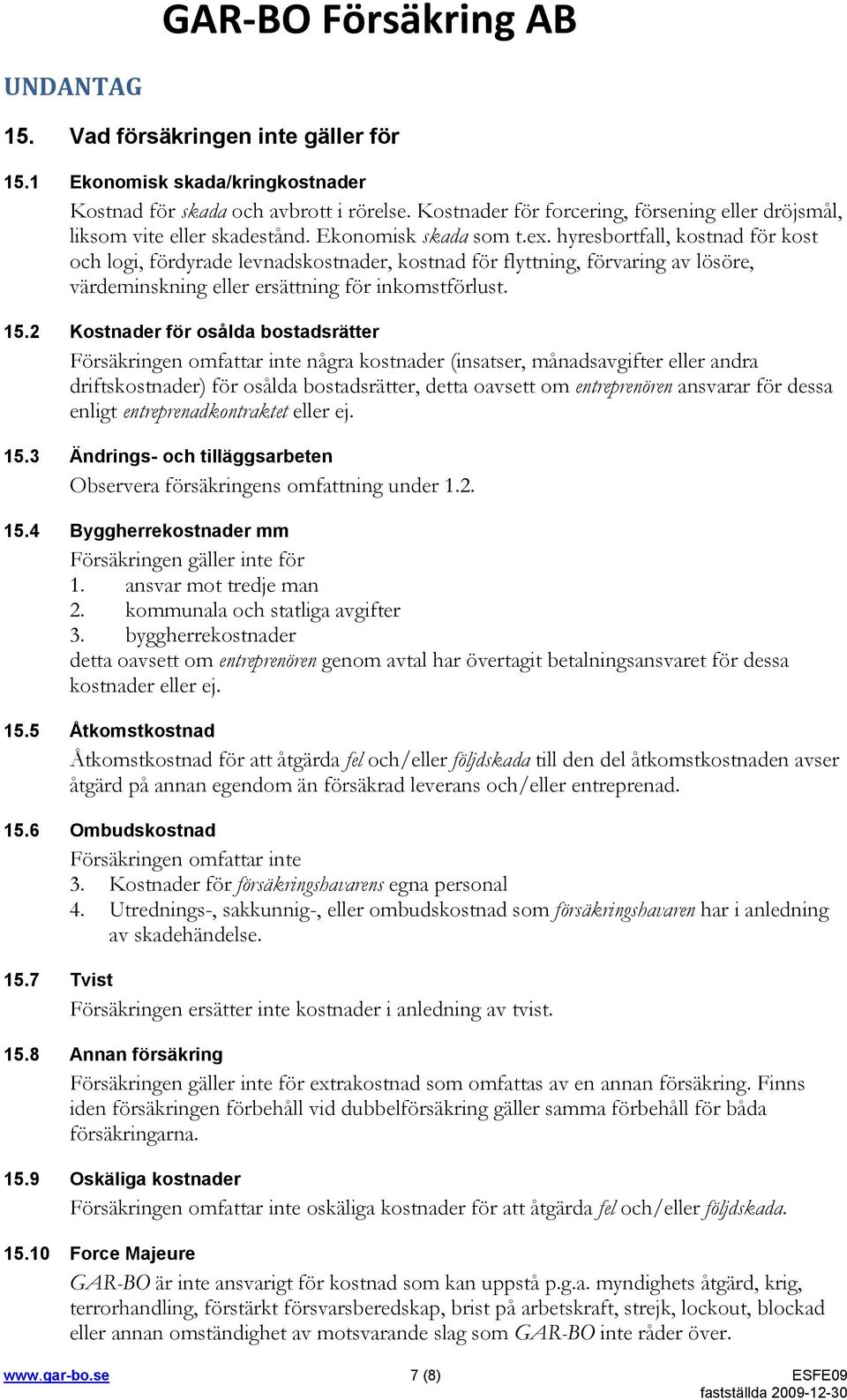 GAR-BO Försäkring AB

UNDANTAG

15. Vad försäkringen inte gäller för

15.1 Ekonomisk skada/kringkostnader

Kostnad för skada och avbrott i rörelse. Kostnader för forcering, försening eller dröjsmål, liksom vite eller skadestånd. Ekonomisk skada som t.ex. hyresbortfall, kostnad för kost och logi, fördyrade levnadskostnader, kostnad för flyttning, förvaring av lösöre, värdeminskning eller ersättning för inkomstförlust.

15.2 Kostnader för osålda bostadsrätter

Försäkringen omfattar inte några kostnader (insatser, månadsavgifter eller andra driftskostnader) för osålda bostadsrätter, detta oavsett om entreprenören ansvarar för dessa enligt entreprenadkontraktet eller ej.

15.3 Ändrings- och tilläggsarbeten

Observera försäkringens omfattning under 1.2.

15.4 Byggherrekostnader mm

Försäkringen gäller inte för
1. ansvar mot tredje man
2. kommunala och statliga avgifter
3. byggherrekostnader
detta oavsett om entreprenören genom avtal har övertagit betalningsansvaret för dessa kostnader eller ej.

15.5 Åtkomstkostnad

Åtkomstkostnad för att åtgärda fel och/eller följdskada till den del åtkomstkostnaden avser åtgärd på annan egendom än försäkrad leverans och/eller entreprenad.

15.6 Ombudskostnad

Försäkringen omfattar inte
3. Kostnader för försäkringshavarens egna personal
4. Utrednings-, sakkunnig-, eller ombudskostnad som försäkringshavaren har i anledning av skadehändelse.

15.7 Tvist

Försäkringen ersätter inte kostnader i anledning av tvist.

15.8 Annan försäkring

Försäkringen gäller inte för extrakostnad som omfattas av en annan försäkring. Finns iden försäkringen förbehåll vid dubbelförsäkring gäller samma förbehåll för båda försäkringarna.

15.9 Oskäliga kostnader

Försäkringen omfattar inte oskäliga kostnader för att åtgärda fel och/eller följdskada.

15.10 Force Majeure

GAR-BO är inte ansvarigt för kostnad som kan uppstå p.g.a. myndighets åtgärd, krig, terrorhandling, förstärkt försvarsberedskap, brist på arbetskraft, strejk, lockout, blockad eller annan omständighet av motsvarande slag som GAR-BO inte råder över.

www.gar-bo.se 7 (8) ESFE09
fastställda 2009-12-30